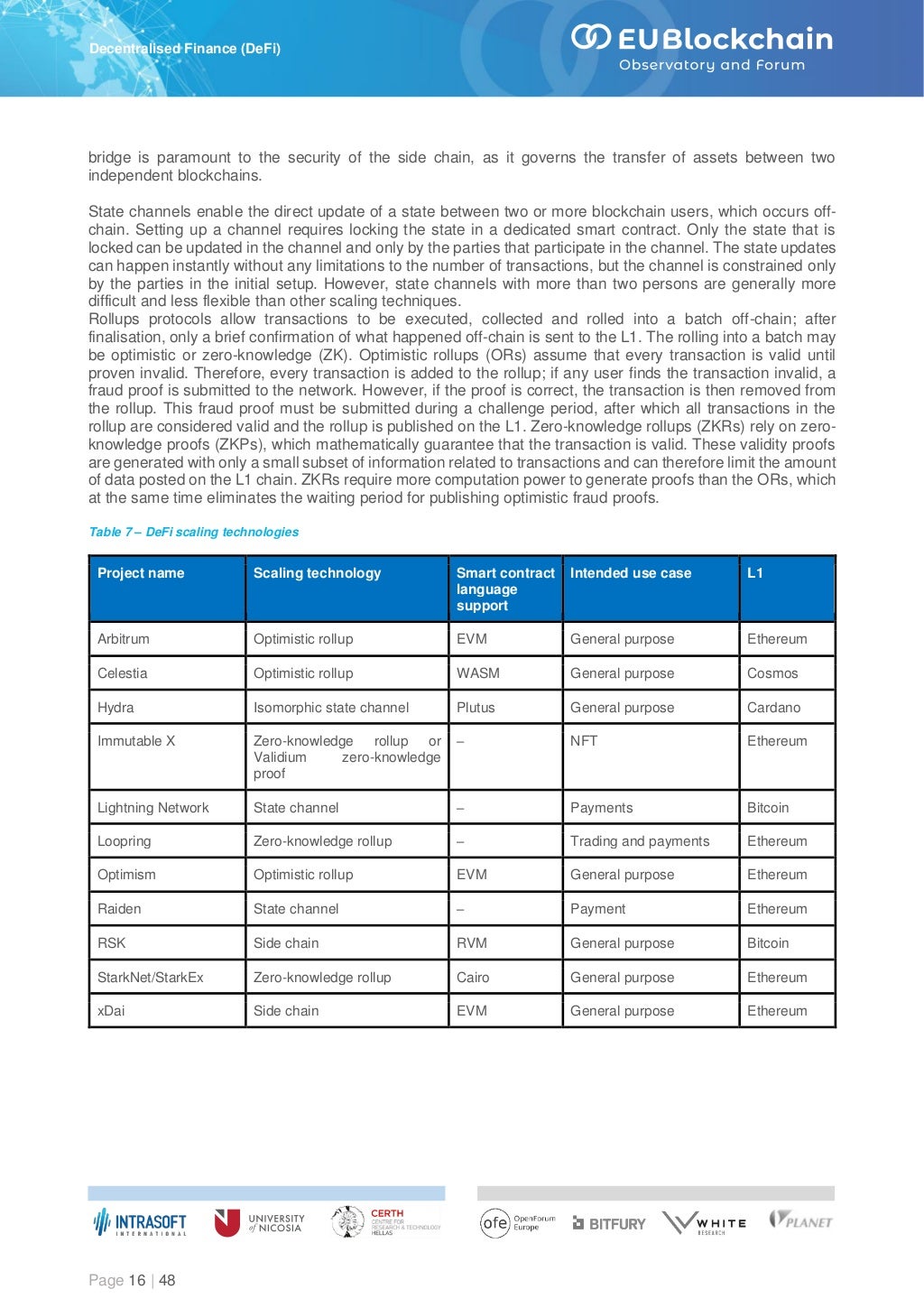 Decentralised Finance (DeFi)

EUBlockchain Observatory and Forum

bridge is paramount to the security of the side chain, as it governs the transfer of assets between two independent blockchains.

State channels enable the direct update of a state between two or more blockchain users, which occurs off-chain. Setting up a channel requires locking the state in a dedicated smart contract. Only the state that is locked can be updated in the channel and only by the parties that participate in the channel. The state updates can happen instantly without any limitations to the number of transactions, but the channel is constrained only by the parties in the initial setup. However, state channels with more than two persons are generally more difficult and less flexible than other scaling techniques.
Rollups protocols allow transactions to be executed, collected and rolled into a batch off-chain; after finalisation, only a brief confirmation of what happened off-chain is sent to the L1. The rolling into a batch may be optimistic or zero-knowledge (ZK). Optimistic rollups (ORs) assume that every transaction is valid until proven invalid. Therefore, every transaction is added to the rollup; if any user finds the transaction invalid, a fraud proof is submitted to the network. However, if the proof is correct, the transaction is then removed from the rollup. This fraud proof must be submitted during a challenge period, after which all transactions in the rollup are considered valid and the rollup is published on the L1. Zero-knowledge rollups (ZKRs) rely on zero-knowledge proofs (ZKPs), which mathematically guarantee that the transaction is valid. These validity proofs are generated with only a small subset of information related to transactions and can therefore limit the amount of data posted on the L1 chain. ZKRs require more computation power to generate proofs than the ORs, which at the same time eliminates the waiting period for publishing optimistic fraud proofs.

Table 7 – DeFi scaling technologies

| Project name | Scaling technology | Smart contract language support | Intended use case | L1 |
|---|---|---|---|---|
| Arbitrum | Optimistic rollup | EVM | General purpose | Ethereum |
| Celestia | Optimistic rollup | WASM | General purpose | Cosmos |
| Hydra | Isomorphic state channel | Plutus | General purpose | Cardano |
| Immutable X | Zero-knowledge rollup or Validium zero-knowledge proof | – | NFT | Ethereum |
| Lightning Network | State channel | – | Payments | Bitcoin |
| Loopring | Zero-knowledge rollup | – | Trading and payments | Ethereum |
| Optimism | Optimistic rollup | EVM | General purpose | Ethereum |
| Raiden | State channel | – | Payment | Ethereum |
| RSK | Side chain | RVM | General purpose | Bitcoin |
| StarkNet/StarkEx | Zero-knowledge rollup | Cairo | General purpose | Ethereum |
| xDai | Side chain | EVM | General purpose | Ethereum |

INTRASOFT INTERNATIONAL UNIVERSITY of NICOSIA CERTH CENTRE FOR RESEARCH & TECHNOLOGY HELLAS ofe OpenForum Europe BITFURY WHITE RESEARCH PLANET

Page 16 | 48